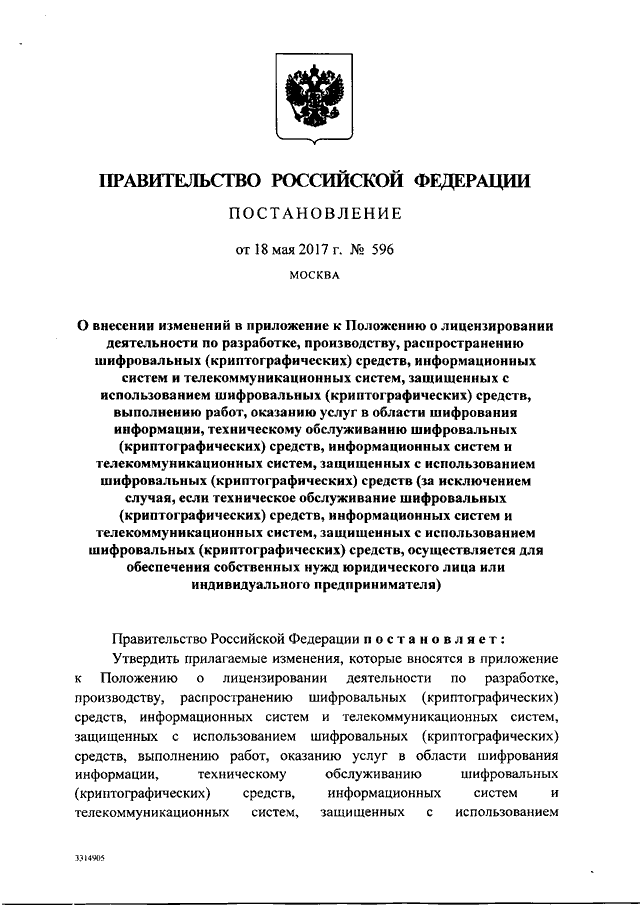 ПРАВИТЕЛЬСТВО РОССИЙСКОЙ ФЕДЕРАЦИИ

ПОСТАНОВЛЕНИЕ

от 18 мая 2017 г. № 596

МОСКВА

О внесении изменений в приложение к Положению о лицензировании деятельности по разработке, производству, распространению шифровальных (криптографических) средств, информационных систем и телекоммуникационных систем, защищенных с использованием шифровальных (криптографических) средств, выполнению работ, оказанию услуг в области шифрования информации, техническому обслуживанию шифровальных (криптографических) средств, информационных систем и телекоммуникационных систем, защищенных с использованием шифровальных (криптографических) средств (за исключением случая, если техническое обслуживание шифровальных (криптографических) средств, информационных систем и телекоммуникационных систем, защищенных с использованием шифровальных (криптографических) средств, осуществляется для обеспечения собственных нужд юридического лица или индивидуального предпринимателя)

Правительство Российской Федерации постановляет:

Утвердить прилагаемые изменения, которые вносятся в приложение к Положению о лицензировании деятельности по разработке, производству, распространению шифровальных (криптографических) средств, информационных систем и телекоммуникационных систем, защищенных с использованием шифровальных (криптографических) средств, выполнению работ, оказанию услуг в области шифрования информации, техническому обслуживанию шифровальных (криптографических) средств, информационных систем и телекоммуникационных систем, защищенных с использованием

3314905